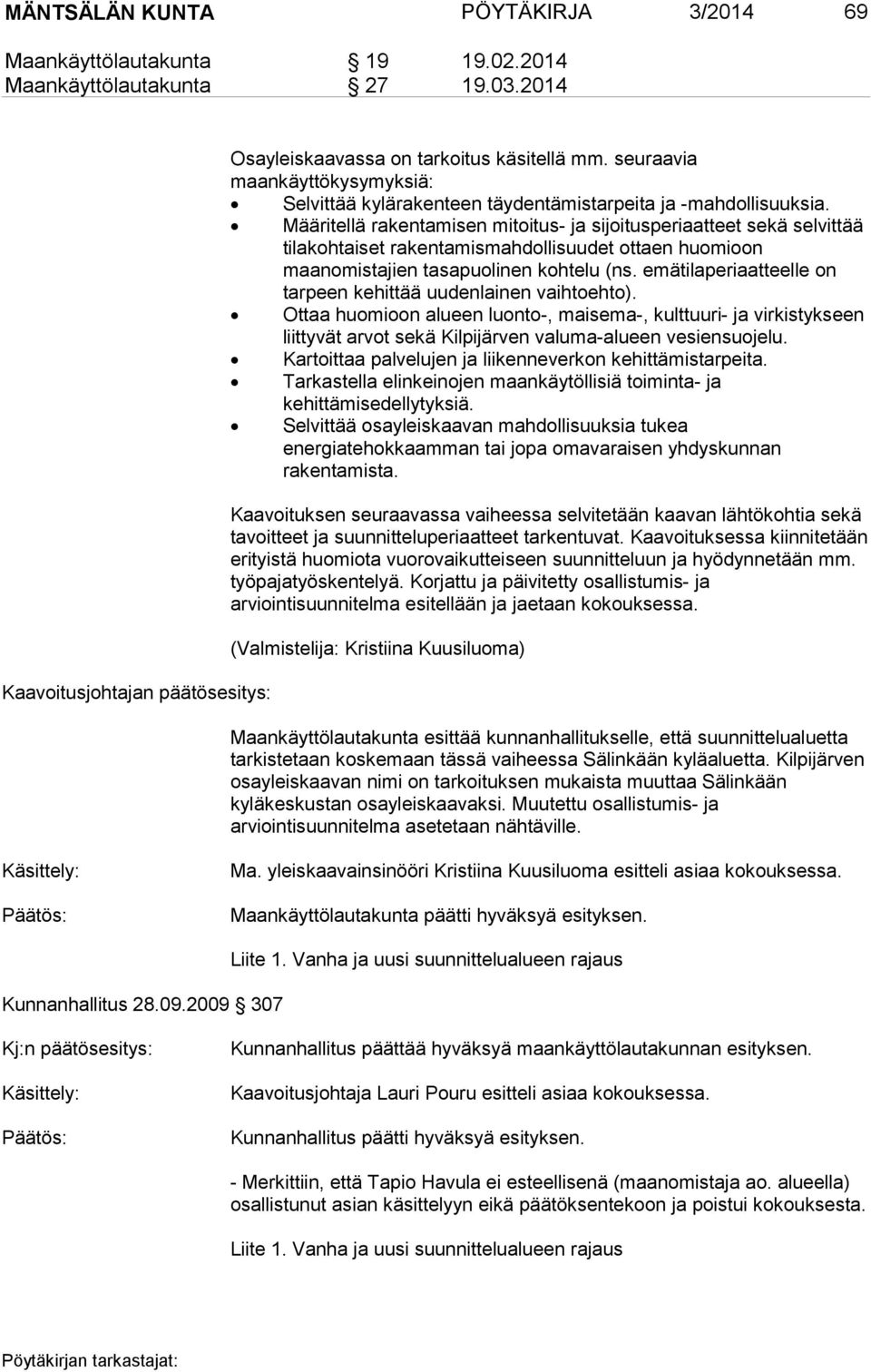 MÄNTSÄLÄN KUNTA PÖYTÄKIRJA 3/2014 69

Maankäyttölautakunta § 19 19.02.2014
Maankäyttölautakunta § 27 19.03.2014

Osayleiskaavassa on tarkoitus käsitellä mm. seuraavia maankäyttökysymyksiä:
• Selvittää kylärakenteen täydentämistarpeita ja -mahdollisuuksia.
• Määritellä rakentamisen mitoitus- ja sijoitusperiaatteet sekä selvittää tilakohtaiset rakentamismahdollisuudet ottaen huomioon maanomistajien tasapuolinen kohtelu (ns. emätilaperiaatteelle on tarpeen kehittää uudenlainen vaihtoehto).
• Ottaa huomioon alueen luonto-, maisema-, kulttuuri- ja virkistykseen liittyvät arvot sekä Kilpijärven valuma-alueen vesiensuojelu.
• Kartoittaa palvelujen ja liikenneverkon kehittämistarpeita.
• Tarkastella elinkeinojen maankäytöllisiä toiminta- ja kehittämisedellytyksiä.
• Selvittää osayleiskaavan mahdollisuuksia tukea energiatehokkaamman tai jopa omavaraisen yhdyskunnan rakentamista.

Kaavoituksen seuraavassa vaiheessa selvitetään kaavan lähtökohtia sekä tavoitteet ja suunnitteluperiaatteet tarkentuvat. Kaavoituksessa kiinnitetään erityistä huomiota vuorovaikutteiseen suunnitteluun ja hyödynnetään mm. työpajatyöskentelyä. Korjattu ja päivitetty osallistumis- ja arviointisuunnitelma esitellään ja jaetaan kokouksessa.

(Valmistelija: Kristiina Kuusiluoma)

Kaavoitusjohtajan päätösesitys:

Maankäyttölautakunta esittää kunnanhallitukselle, että suunnittelualuetta tarkistetaan koskemaan tässä vaiheessa Sälinkään kyläaluetta. Kilpijärven osayleiskaavan nimi on tarkoituksen mukaista muuttaa Sälinkään kyläkeskustan osayleiskaavaksi. Muutettu osallistumis- ja arviointisuunnitelma asetetaan nähtäville.

Käsittely: Ma. yleiskaavainsinööri Kristiina Kuusiluoma esitteli asiaa kokouksessa.

Päätös: Maankäyttölautakunta päätti hyväksyä esityksen.

Liite 1. Vanha ja uusi suunnittelualueen rajaus

Kunnanhallitus 28.09.2009 § 307

Kj:n päätösesitys: Kunnanhallitus päättää hyväksyä maankäyttölautakunnan esityksen.

Käsittely: Kaavoitusjohtaja Lauri Pouru esitteli asiaa kokouksessa.

Päätös: Kunnanhallitus päätti hyväksyä esityksen.

- Merkittiin, että Tapio Havula ei esteellisenä (maanomistaja ao. alueella) osallistunut asian käsittelyyn eikä päätöksentekoon ja poistui kokouksesta.

Liite 1. Vanha ja uusi suunnittelualueen rajaus

Pöytäkirjan tarkastajat: